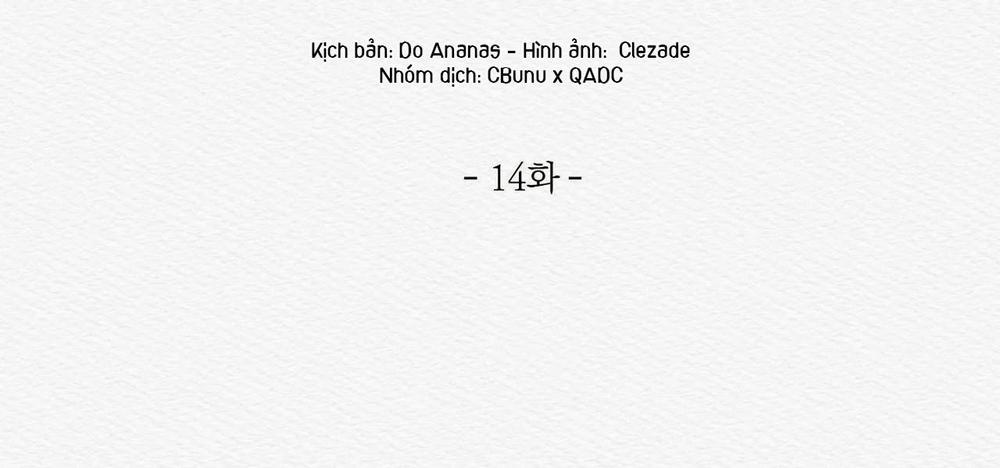 Kịch bản: Do Ananas - Hình ảnh: Clezade
Nhóm dịch: CBunu x QADC

- 14화 -